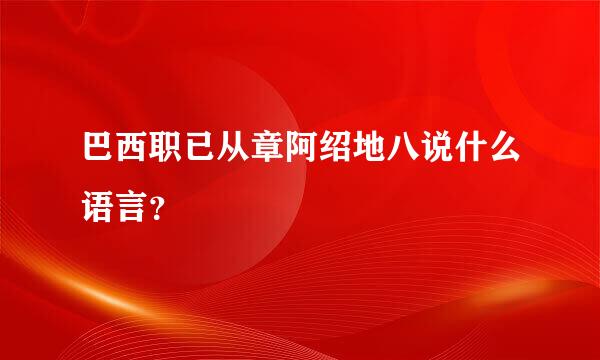 巴西职已从章阿绍地八说什么语言？